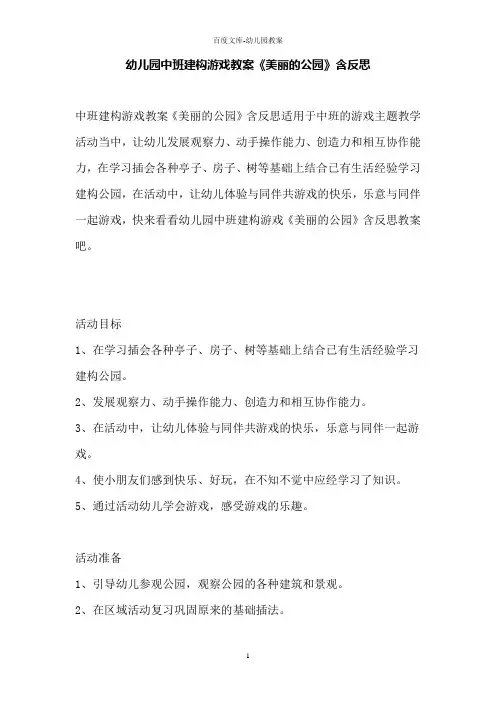 百度文库-幼儿园教案

幼儿园中班建构游戏教案《美丽的公园》含反思

中班建构游戏教案《美丽的公园》含反思适用于中班的游戏主题教学活动当中，让幼儿发展观察力、动手操作能力、创造力和相互协作能力，在学习插会各种亭子、房子、树等基础上结合已有生活经验学习建构公园，在活动中，让幼儿体验与同伴共游戏的快乐，乐意与同伴一起游戏，快来看看幼儿园中班建构游戏《美丽的公园》含反思教案吧。

活动目标

1、在学习插会各种亭子、房子、树等基础上结合已有生活经验学习建构公园。

2、发展观察力、动手操作能力、创造力和相互协作能力。

3、在活动中，让幼儿体验与同伴共游戏的快乐，乐意与同伴一起游戏。

4、使小朋友们感到快乐、好玩，在不知不觉中应经学习了知识。

5、通过活动幼儿学会游戏，感受游戏的乐趣。

活动准备

1、引导幼儿参观公园，观察公园的各种建筑和景观。

2、在区域活动复习巩固原来的基础插法。

1